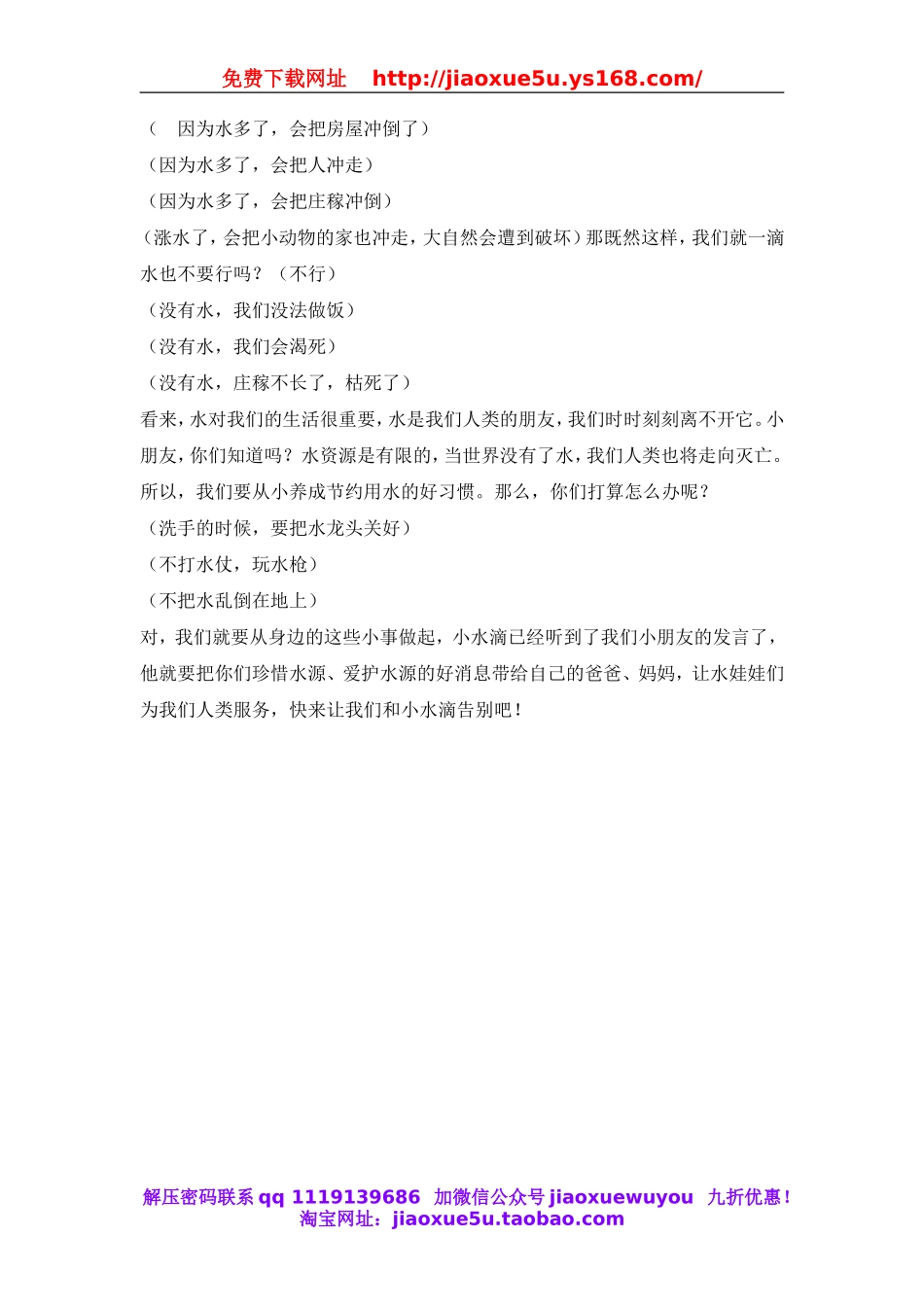 免费下载网址 http://jiaoxue5u.ys168.com/

（ 因为水多了，会把房屋冲倒了）

（因为水多了，会把人冲走）

（因为水多了，会把庄稼冲倒）

（涨水了，会把小动物的家也冲走，大自然会遭到破坏）那既然这样，我们就一滴水也不要行吗？（不行）

（没有水，我们没法做饭）

（没有水，我们会渴死）

（没有水，庄稼不长了，枯死了）

看来，水对我们的生活很重要，水是我们人类的朋友，我们时时刻刻离不开它。小朋友，你们知道吗？水资源是有限的，当世界没有了水，我们人类也将走向灭亡。所以，我们要从小养成节约用水的好习惯。那么，你们打算怎么办呢？

（洗手的时候，要把水龙头关好）

（不打水仗，玩水枪）

（不把水乱倒在地上）

对，我们就要从身边的这些小事做起，小水滴已经听到了我们小朋友的发言了，他就要把你们珍惜水源、爱护水源的好消息带给自己的爸爸、妈妈，让水娃娃们为我们人类服务，快来让我们和小水滴告别吧！

解压密码联系 qq 1119139686 加微信公众号 jiaoxuewuyou 九折优惠！
淘宝网址：jiaoxue5u.taobao.com